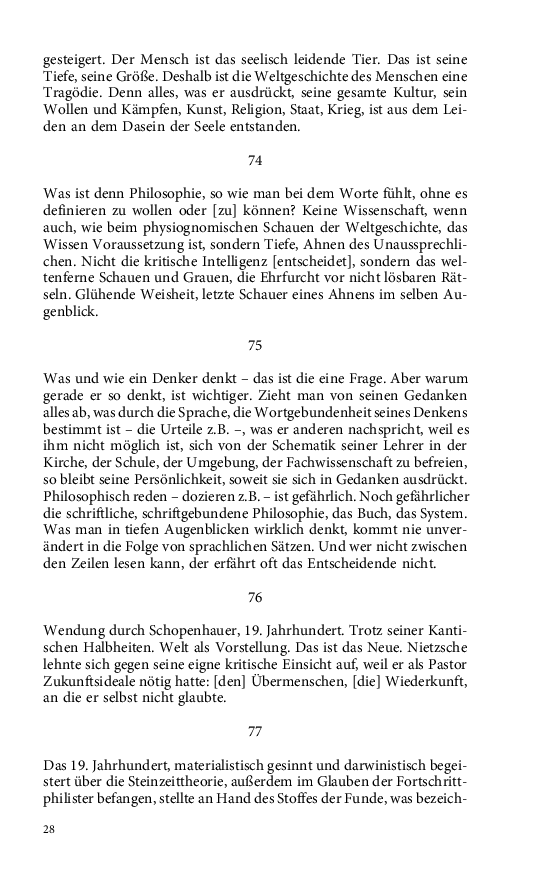 gesteigert. Der Mensch ist das seelisch leidende Tier. Das ist seine Tiefe, seine Größe. Deshalb ist die Weltgeschichte des Menschen eine Tragödie. Denn alles, was er ausdrückt, seine gesamte Kultur, sein Wollen und Kämpfen, Kunst, Religion, Staat, Krieg, ist aus dem Leiden an dem Dasein der Seele entstanden.

74

Was ist denn Philosophie, so wie man bei dem Worte fühlt, ohne es definieren zu wollen oder [zu] können? Keine Wissenschaft, wenn auch, wie beim physiognomischen Schauen der Weltgeschichte, das Wissen Voraussetzung ist, sondern Tiefe, Ahnen des Unaussprechlichen. Nicht die kritische Intelligenz [entscheidet], sondern das weltenferne Schauen und Grauen, die Ehrfurcht vor nicht lösbaren Rätseln. Glühende Weisheit, letzte Schauer eines Ahnens im selben Augenblick.

75

Was und wie ein Denker denkt – das ist die eine Frage. Aber warum gerade er so denkt, ist wichtiger. Zieht man von seinen Gedanken alles ab, was durch die Sprache, die Wortgebundenheit seines Denkens bestimmt ist – die Urteile z.B. –, was er anderen nachspricht, weil es ihm nicht möglich ist, sich von der Schematik seiner Lehrer in der Kirche, der Schule, der Umgebung, der Fachwissenschaft zu befreien, so bleibt seine Persönlichkeit, soweit sie sich in Gedanken ausdrückt. Philosophisch reden – dozieren z.B. – ist gefährlich. Noch gefährlicher die schriftliche, schriftgebundene Philosophie, das Buch, das System. Was man in tiefen Augenblicken wirklich denkt, kommt nie unverändert in die Folge von sprachlichen Sätzen. Und wer nicht zwischen den Zeilen lesen kann, der erfährt oft das Entscheidende nicht.

76

Wendung durch Schopenhauer, 19. Jahrhundert. Trotz seiner Kantischen Halbheiten. Welt als Vorstellung. Das ist das Neue. Nietzsche lehnte sich gegen seine eigne kritische Einsicht auf, weil er als Pastor Zukunftsideale nötig hatte: [den] Übermenschen, [die] Wiederkunft, an die er selbst nicht glaubte.

77

Das 19. Jahrhundert, materialistisch gesinnt und darwinistisch begeistert über die Steinzeittheorie, außerdem im Glauben der Fortschrittphilister befangen, stellte an Hand des Stoffes der Funde, was bezeich-

28